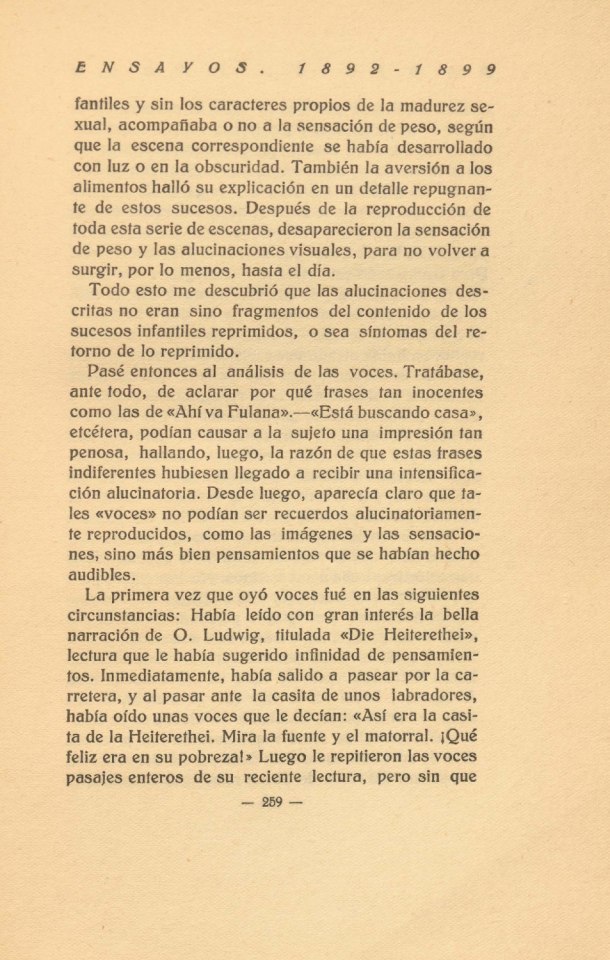 ENSAYOS. 1892-1899

fantiles y sin los caracteres propios de la madurez sexual, acompañaba o no a la sensación de peso, según que la escena correspondiente se había desarrollado con luz o en la obscuridad. También la aversión a los alimentos halló su explicación en un detalle repugnante de estos sucesos. Después de la reproducción de toda esta serie de escenas, desaparecieron la sensación de peso y las alucinaciones visuales, para no volver a surgir, por lo menos, hasta el día.

Todo esto me descubrió que las alucinaciones descritas no eran sino fragmentos del contenido de los sucesos infantiles reprimidos, o sea síntomas del retorno de lo reprimido.

Pasé entonces al análisis de las voces. Tratábase, ante todo, de aclarar por qué frases tan inocentes como las de «Ahí va Fulana».—«Está buscando casa», etcétera, podían causar a la sujeto una impresión tan penosa, hallando, luego, la razón de que estas frases indiferentes hubiesen llegado a recibir una intensificación alucinatoria. Desde luego, aparecía claro que tales «voces» no podían ser recuerdos alucinatoriamente reproducidos, como las imágenes y las sensaciones, sino más bien pensamientos que se habían hecho audibles.

La primera vez que oyó voces fué en las siguientes circunstancias: Había leído con gran interés la bella narración de O. Ludwig, titulada «Die Heiterethei», lectura que le había sugerido infinidad de pensamientos. Inmediatamente, había salido a pasear por la carretera, y al pasar ante la casita de unos labradores, había oído unas voces que le decían: «Así era la casita de la Heiterethei. Mira la fuente y el matorral. ¡Qué feliz era en su pobreza!» Luego le repitieron las voces pasajes enteros de su reciente lectura, pero sin que

— 259 —